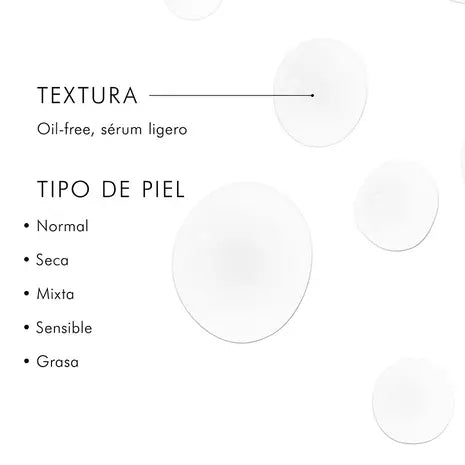 TEXTURA

Oil-free, sérum ligero

TIPO DE PIEL

• Normal

• Seca

• Mixta

• Sensible

• Grasa